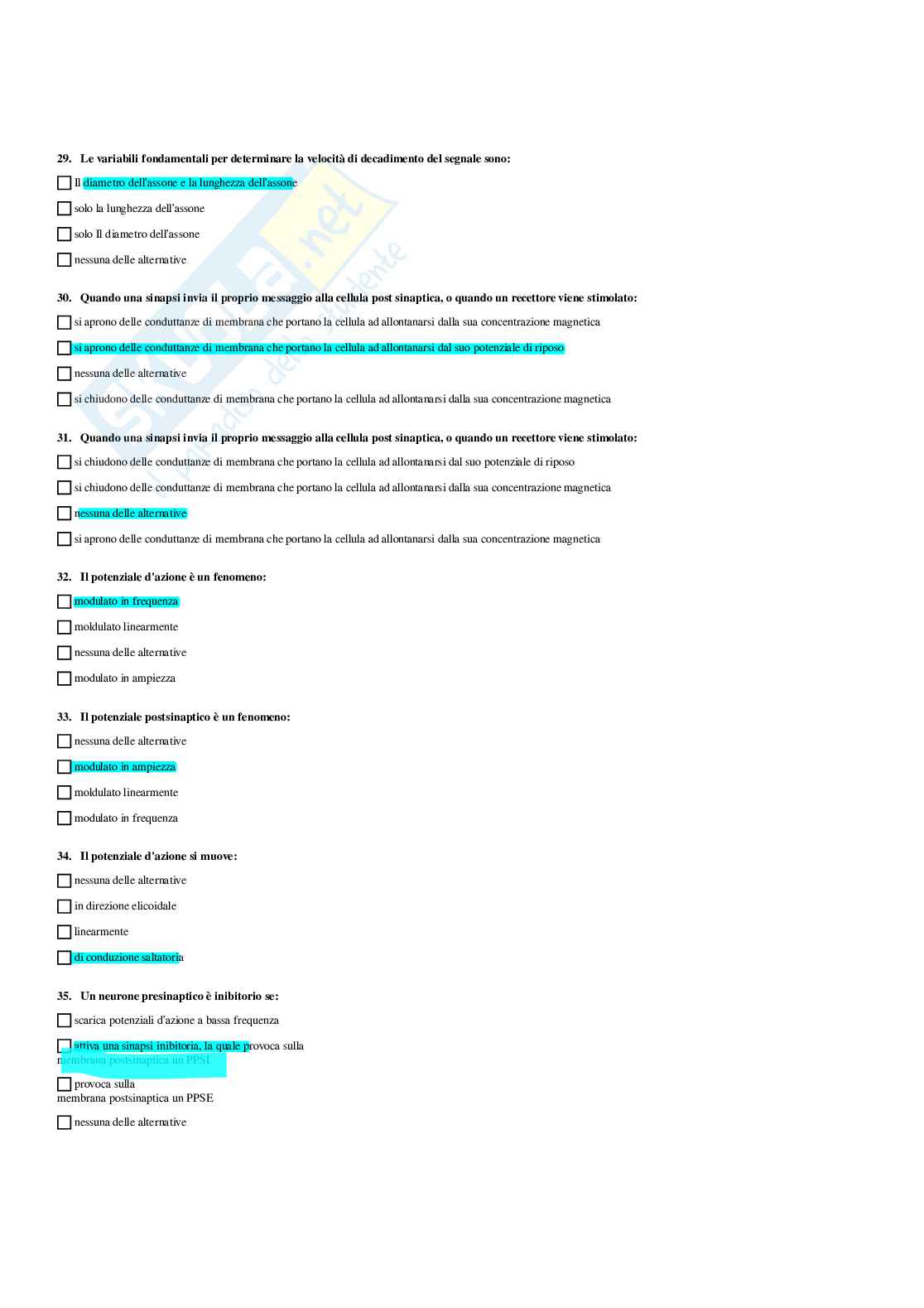 29. Le variabili fondamentali per determinare la velocità di decadimento del segnale sono:

Il diametro dell'assone e la lunghezza dell'assone

solo la lunghezza dell'assone

solo Il diametro dell'assone

nessuna delle alternative

30. Quando una sinapsi invia il proprio messaggio alla cellula post sinaptica, o quando un recettore viene stimolato:

si aprono delle conduttanze di membrana che portano la cellula ad allontanarsi dalla sua concentrazione magnetica

si aprono delle conduttanze di membrana che portano la cellula ad allontanarsi dal suo potenziale di riposo

nessuna delle alternative

si chiudono delle conduttanze di membrana che portano la cellula ad allontanarsi dalla sua concentrazione magnetica

31. Quando una sinapsi invia il proprio messaggio alla cellula post sinaptica, o quando un recettore viene stimolato:

si chiudono delle conduttanze di membrana che portano la cellula ad allontanarsi dal suo potenziale di riposo

si chiudono delle conduttanze di membrana che portano la cellula ad allontanarsi dalla sua concentrazione magnetica

nessuna delle alternative

si aprono delle conduttanze di membrana che portano la cellula ad allontanarsi dalla sua concentrazione magnetica

32. Il potenziale d'azione è un fenomeno:

modulato in frequenza

moldulato linearmente

nessuna delle alternative

modulato in ampiezza

33. Il potenziale postsinaptico è un fenomeno:

nessuna delle alternative

modulato in ampiezza

moldulato linearmente

modulato in frequenza

34. Il potenziale d'azione si muove:

nessuna delle alternative

in direzione elicoidale

linearmente

di conduzione saltatoria

35. Un neurone presinaptico è inibitorio se:

scarica potenziali d'azione a bassa frequenza

attiva una sinapsi inibitoria, la quale provoca sulla membrana postsinaptica un PPSI

provoca sulla membrana postsinaptica un PPSE

nessuna delle alternative